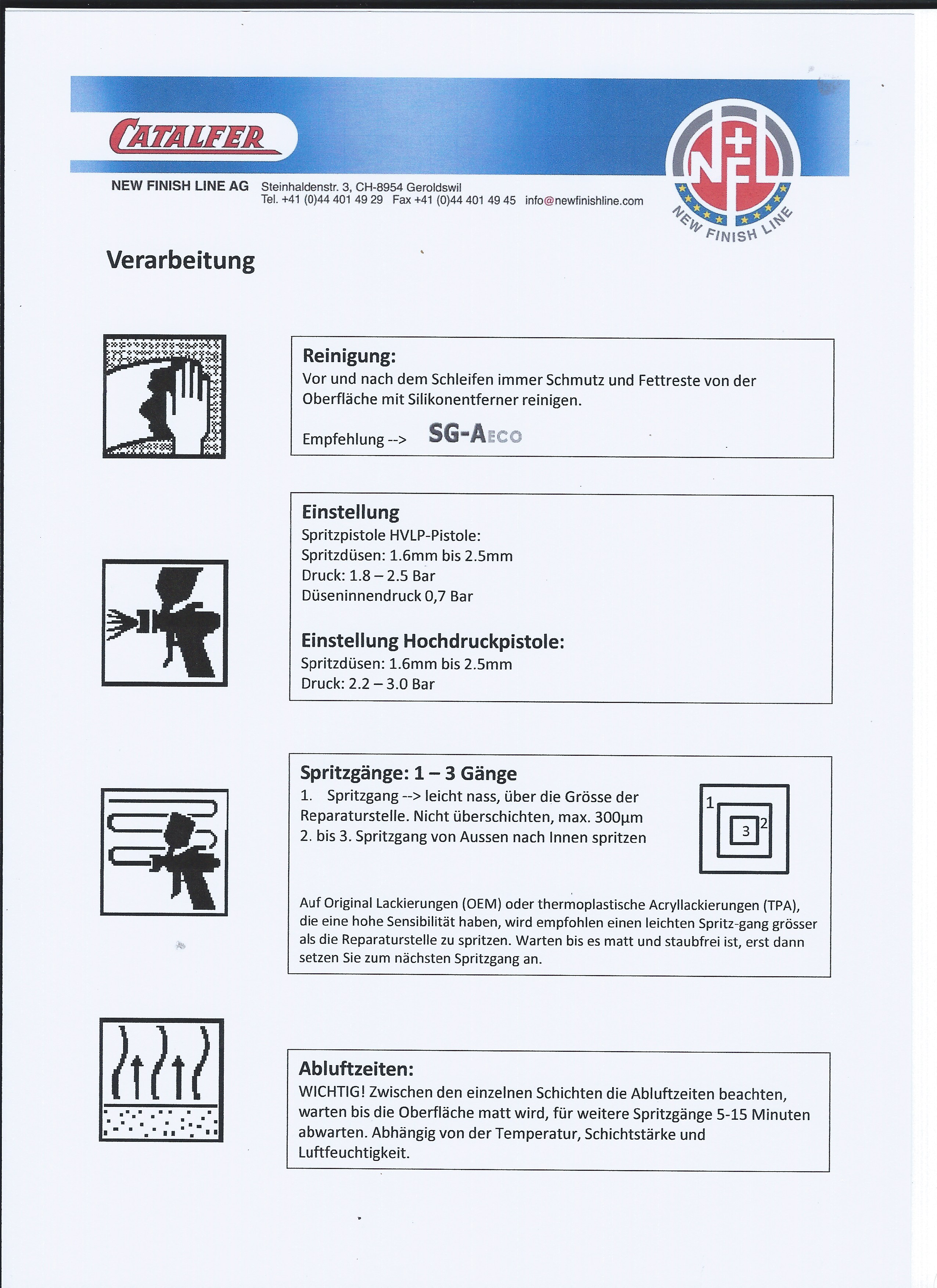 CATALFER

NEW FINISH LINE AG Steinhaldenstr. 3, CH-8954 Geroldswil
Tel. +41 (0)44 401 49 29 Fax +41 (0)44 401 49 45 info@newfinishline.com

NFL
NEW FINISH LINE

Verarbeitung

Reinigung:
Vor und nach dem Schleifen immer Schmutz und Fettreste von der Oberfläche mit Silikonentferner reinigen.

Empfehlung --> SG-AECO

Einstellung
Spritzpistole HVLP-Pistole:
Spritzdüsen: 1.6mm bis 2.5mm
Druck: 1.8 – 2.5 Bar
Düseninnendruck 0,7 Bar

Einstellung Hochdruckpistole:
Spritzdüsen: 1.6mm bis 2.5mm
Druck: 2.2 – 3.0 Bar

Spritzgänge: 1 – 3 Gänge
1. Spritzgang --> leicht nass, über die Grösse der Reparaturstelle. Nicht überschichten, max. 300µm
2. bis 3. Spritzgang von Aussen nach Innen spritzen

1
2
3

Auf Original Lackierungen (OEM) oder thermoplastische Acryllackierungen (TPA), die eine hohe Sensibilität haben, wird empfohlen einen leichten Spritz-gang grösser als die Reparaturstelle zu spritzen. Warten bis es matt und staubfrei ist, erst dann setzen Sie zum nächsten Spritzgang an.

Abluftzeiten:
WICHTIG! Zwischen den einzelnen Schichten die Abluftzeiten beachten, warten bis die Oberfläche matt wird, für weitere Spritzgänge 5-15 Minuten abwarten. Abhängig von der Temperatur, Schichtstärke und Luftfeuchtigkeit.